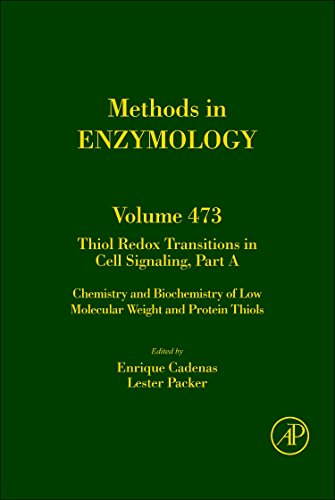 Methods in ENZYMOLOGY

Volume 473

Thiol Redox Transitions in Cell Signaling, Part A

Chemistry and Biochemistry of Low Molecular Weight and Protein Thiols

Edited by

Enrique Cadenas
Lester Packer

AP